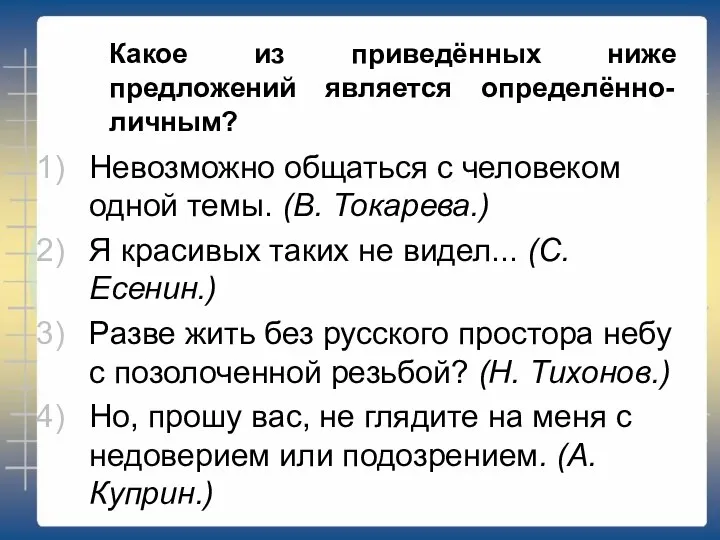 Какое из приведённых ниже предложений является определённо-личным?

1) Невозможно общаться с человеком одной темы. (В. Токарева.)

2) Я красивых таких не видел... (С. Есенин.)

3) Разве жить без русского простора небу с позолоченной резьбой? (Н. Тихонов.)

4) Но, прошу вас, не глядите на меня с недоверием или подозрением. (А. Куприн.)